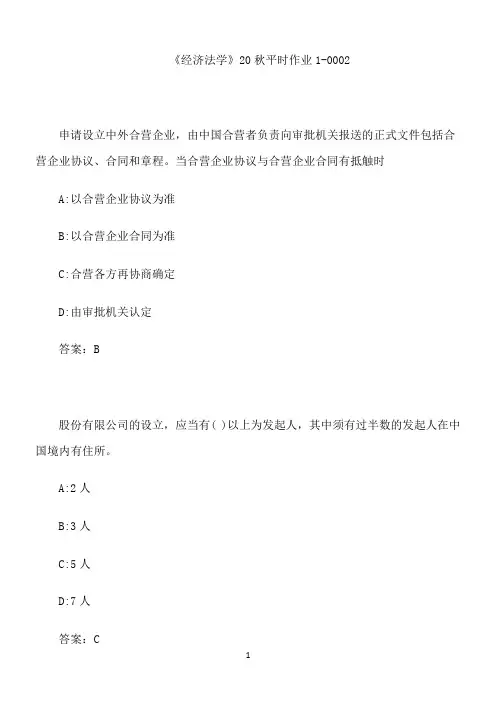 《经济法学》20 秋平时作业 1-0002

申请设立中外合营企业，由中国合营者负责向审批机关报送的正式文件包括合营企业协议、合同和章程。当合营企业协议与合营企业合同有抵触时

A:以合营企业协议为准

B:以合营企业合同为准

C:合营各方再协商确定

D:由审批机关认定

答案：B

股份有限公司的设立，应当有( )以上为发起人，其中须有过半数的发起人在中国境内有住所。

A:2 人

B:3 人

C:5 人

D:7 人

答案：C

1